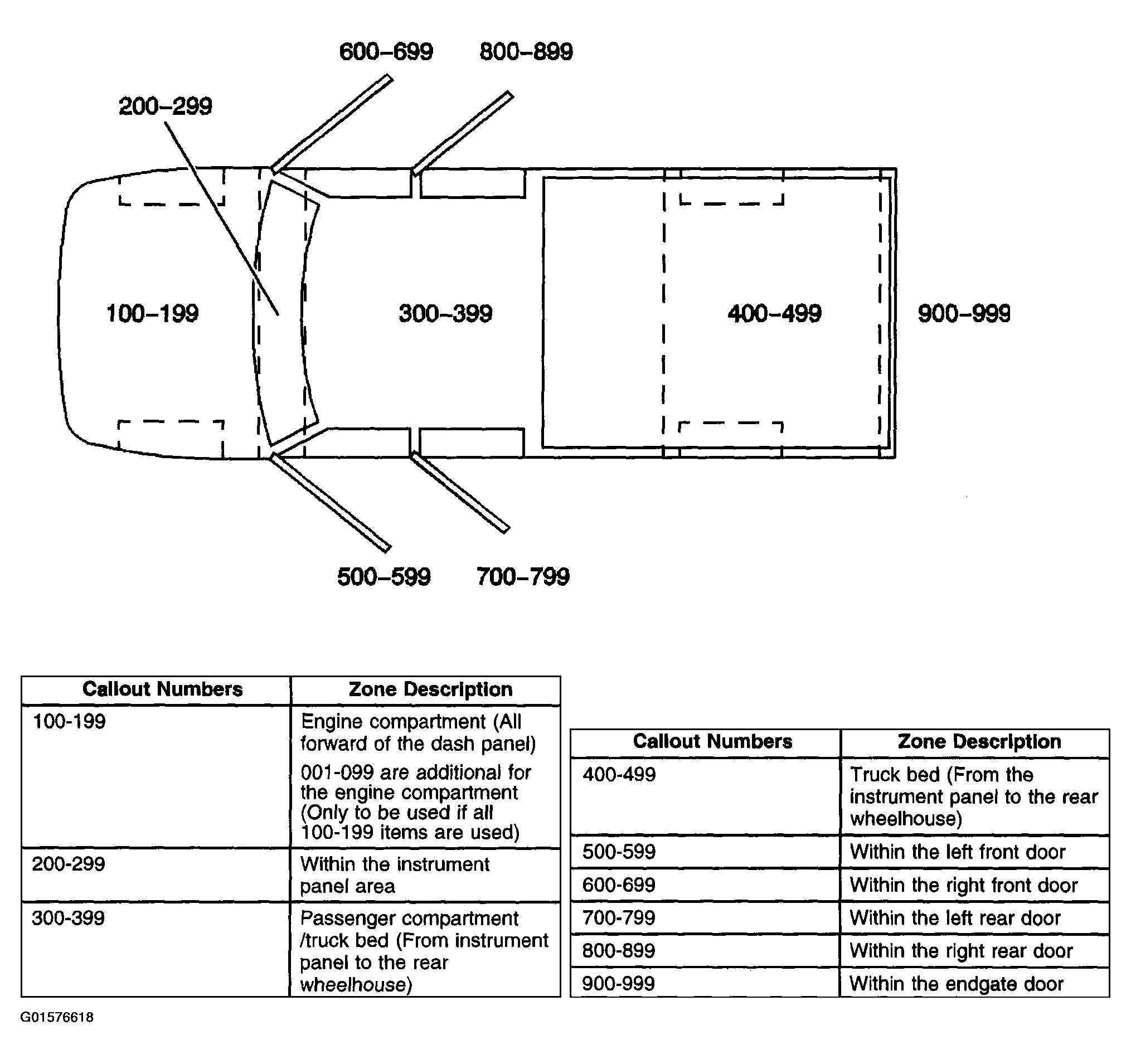 600–699 800–899

200–299

100–199 300–399 400–499 900–999

500–599 700–799

| Callout Numbers | Zone Description |
|---|---|
| 100-199 | Engine compartment (All forward of the dash panel) 001-099 are additional for the engine compartment (Only to be used if all 100-199 items are used) |
| 200-299 | Within the instrument panel area |
| 300-399 | Passenger compartment /truck bed (From instrument panel to the rear wheelhouse) |

| Callout Numbers | Zone Description |
|---|---|
| 400-499 | Truck bed (From the instrument panel to the rear wheelhouse) |
| 500-599 | Within the left front door |
| 600-699 | Within the right front door |
| 700-799 | Within the left rear door |
| 800-899 | Within the right rear door |
| 900-999 | Within the endgate door |

G01576618